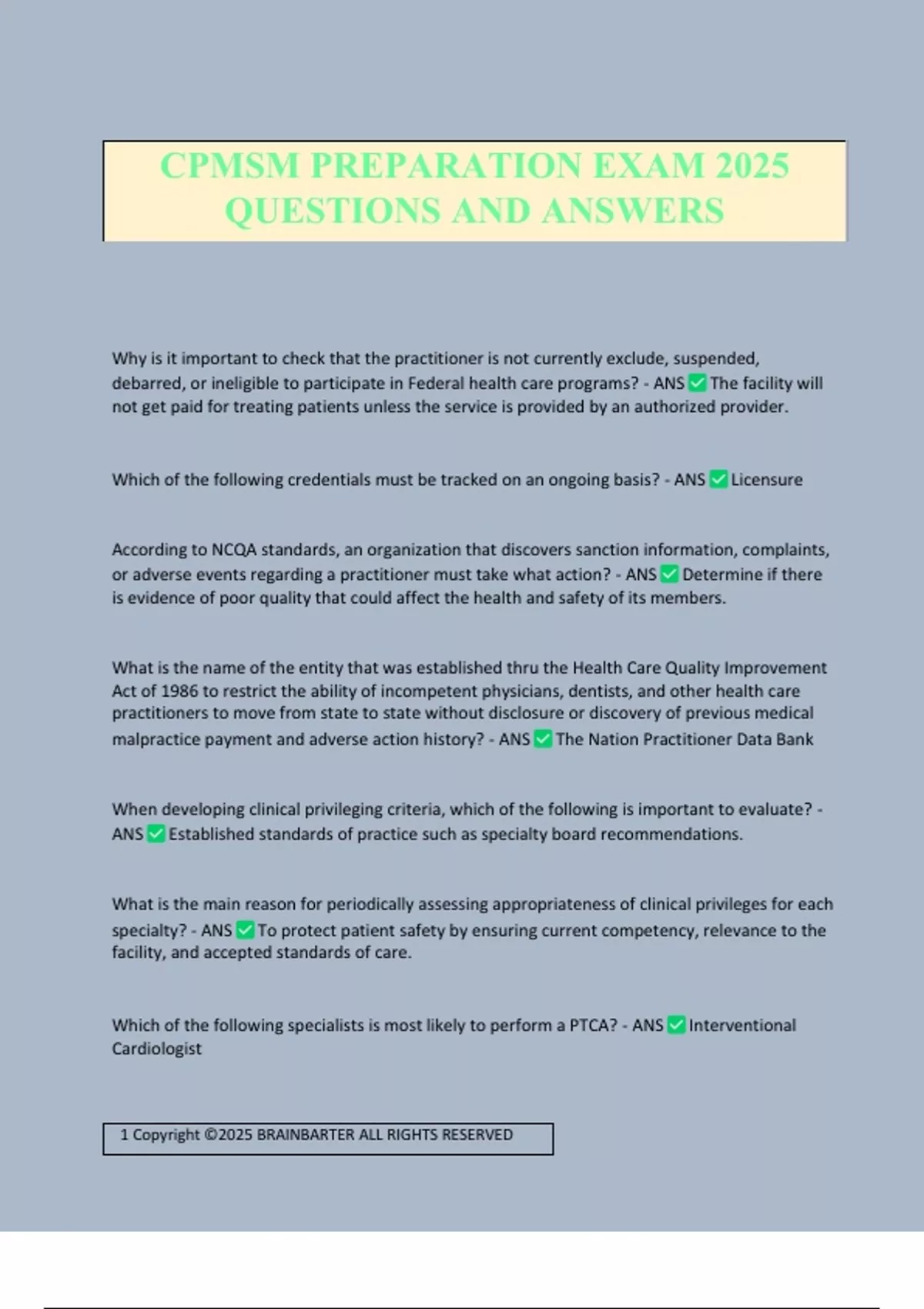 CPMSM PREPARATION EXAM 2025 QUESTIONS AND ANSWERS

Why is it important to check that the practitioner is not currently exclude, suspended, debarred, or ineligible to participate in Federal health care programs? - ANS ✅ The facility will not get paid for treating patients unless the service is provided by an authorized provider.

Which of the following credentials must be tracked on an ongoing basis? - ANS ✅ Licensure

According to NCQA standards, an organization that discovers sanction information, complaints, or adverse events regarding a practitioner must take what action? - ANS ✅ Determine if there is evidence of poor quality that could affect the health and safety of its members.

What is the name of the entity that was established thru the Health Care Quality Improvement Act of 1986 to restrict the ability of incompetent physicians, dentists, and other health care practitioners to move from state to state without disclosure or discovery of previous medical malpractice payment and adverse action history? - ANS ✅ The Nation Practitioner Data Bank

When developing clinical privileging criteria, which of the following is important to evaluate? - ANS ✅ Established standards of practice such as specialty board recommendations.

What is the main reason for periodically assessing appropriateness of clinical privileges for each specialty? - ANS ✅ To protect patient safety by ensuring current competency, relevance to the facility, and accepted standards of care.

Which of the following specialists is most likely to perform a PTCA? - ANS ✅ Interventional Cardiologist

1 Copyright ©2025 BRAINBARTER ALL RIGHTS RESERVED